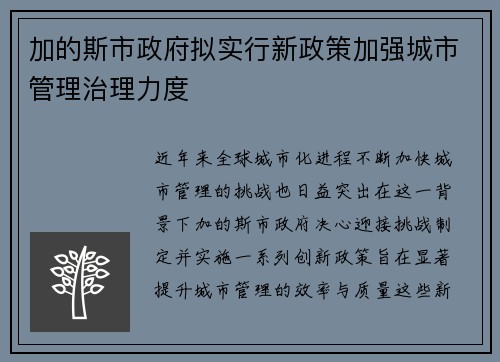 加的斯市政府拟实行新政策加强城市管理治理力度

近年来全球城市化进程不断加快城市管理的挑战也日益突出在这一背景下加的斯市政府决心迎接挑战制定并实施一系列创新政策旨在显著提升城市管理的效率与质量这些新